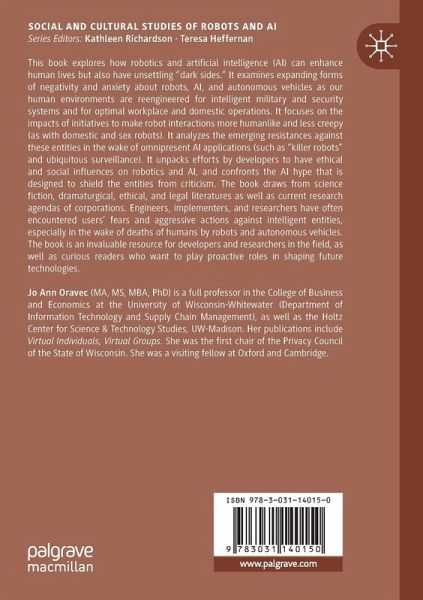 SOCIAL AND CULTURAL STUDIES OF ROBOTS AND AI
Series Editors: Kathleen Richardson · Teresa Heffernan

This book explores how robotics and artificial intelligence (AI) can enhance human lives but also have unsettling "dark sides." It examines expanding forms of negativity and anxiety about robots, AI, and autonomous vehicles as our human environments are reengineered for intelligent military and security systems and for optimal workplace and domestic operations. It focuses on the impacts of initiatives to make robot interactions more humanlike and less creepy (as with domestic and sex robots). It analyzes the emerging resistances against these entities in the wake of omnipresent AI applications (such as "killer robots" and ubiquitous surveillance). It unpacks efforts by developers to have ethical and social influences on robotics and AI, and confronts the AI hype that is designed to shield the entities from criticism. The book draws from science fiction, dramaturgical, ethical, and legal literatures as well as current research agendas of corporations. Engineers, implementers, and researchers have often encountered users' fears and aggressive actions against intelligent entities, especially in the wake of deaths of humans by robots and autonomous vehicles. The book is an invaluable resource for developers and researchers in the field, as well as curious readers who want to play proactive roles in shaping future technologies.

Jo Ann Oravec (MA, MS, MBA, PhD) is a full professor in the College of Business and Economics at the University of Wisconsin-Whitewater (Department of Information Technology and Supply Chain Management), as well as the Holtz Center for Science & Technology Studies, UW-Madison. Her publications include Virtual Individuals, Virtual Groups. She was the first chair of the Privacy Council of the State of Wisconsin. She was a visiting fellow at Oxford and Cambridge.

ISBN 978-3-031-14015-0

9 783031 140150

palgrave macmillan

www.palgrave.com